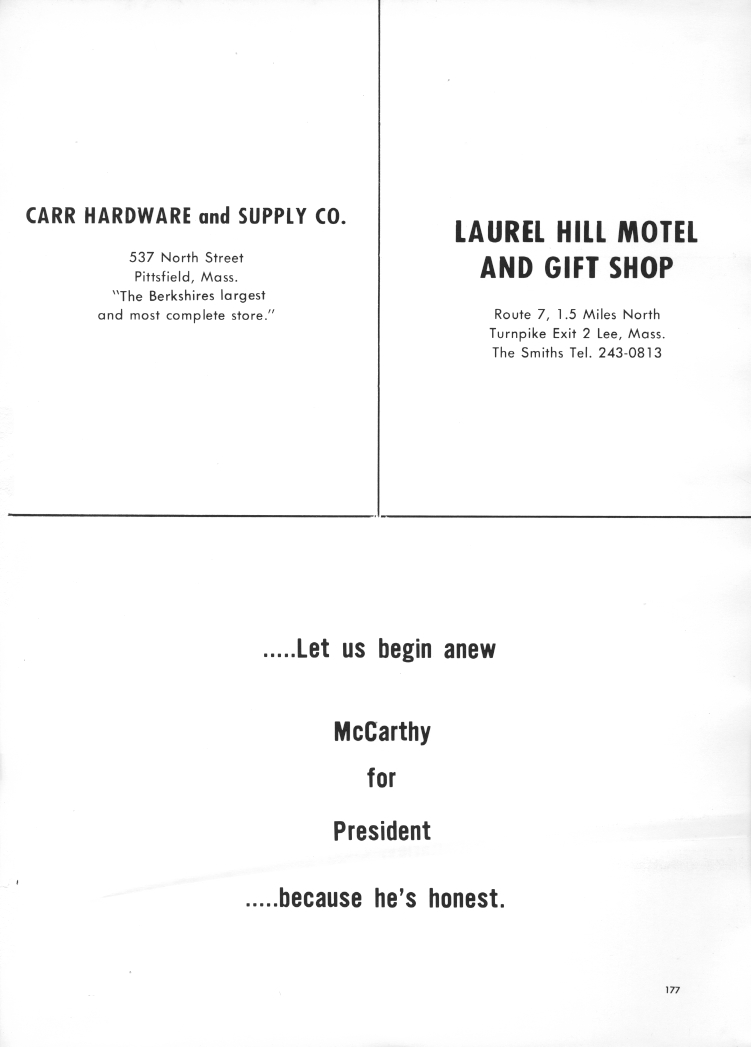 CARR HARDWARE and SUPPLY CO.

537 North Street
Pittsfield, Mass.
"The Berkshires largest and most complete store."

LAUREL HILL MOTEL AND GIFT SHOP

Route 7, 1.5 Miles North
Turnpike Exit 2 Lee, Mass.
The Smiths Tel. 243-0813

.....Let us begin anew

McCarthy

for

President

.....because he's honest.

177